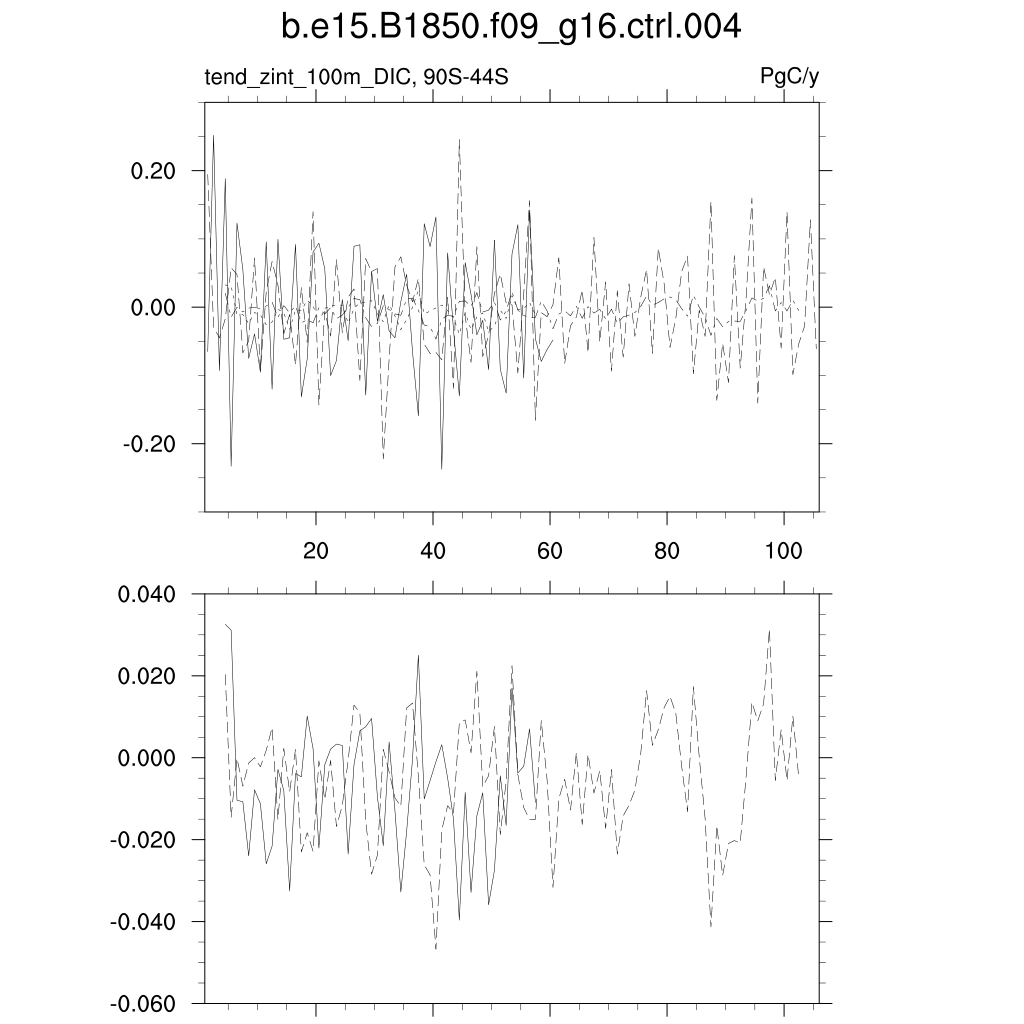 b.e15.B1850.f09_g16.ctrl.004

tend_zint_100m_DIC, 90S-44S

PgC/y

0.20
0.00
-0.20

20
40
60
80
100

0.040
0.020
0.000
-0.020
-0.040
-0.060